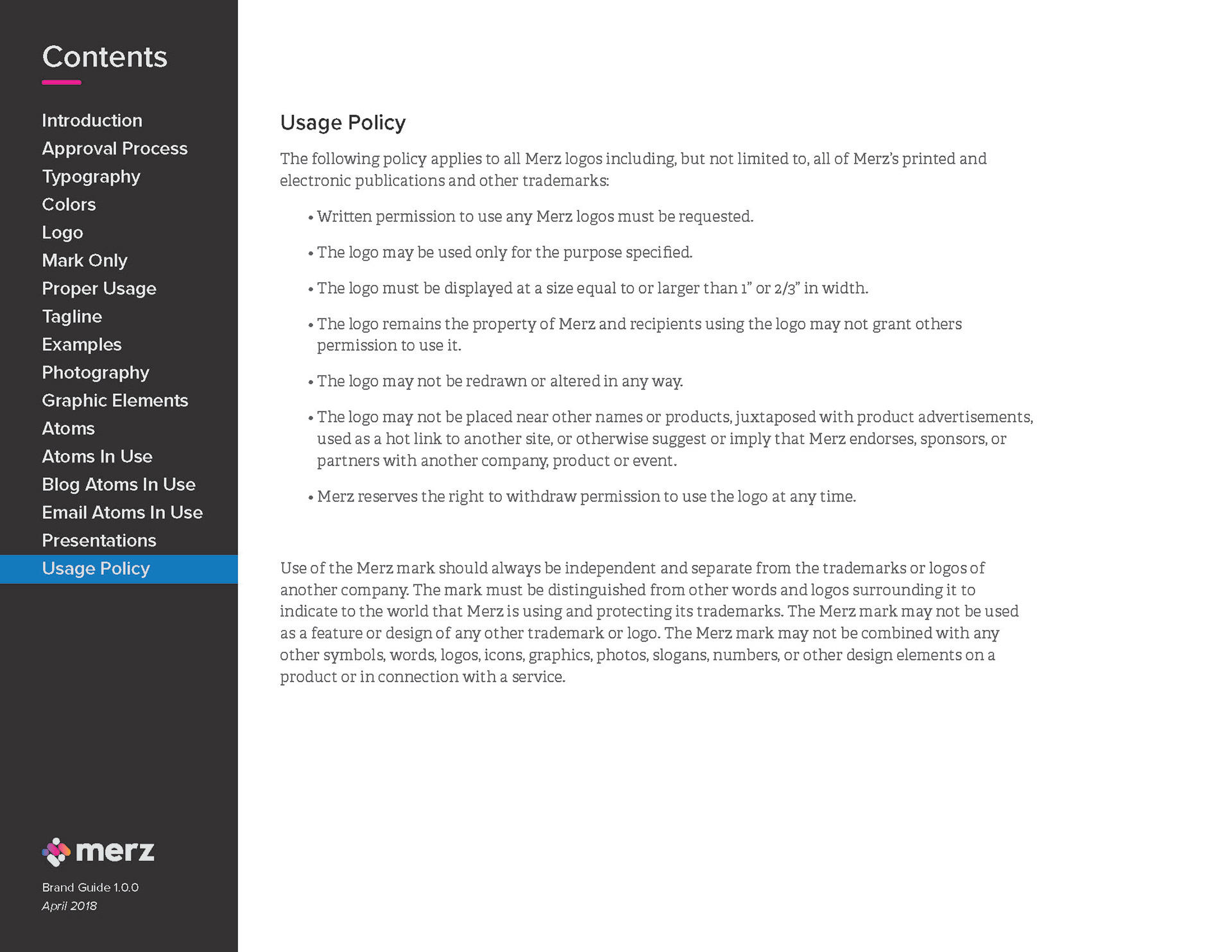 Contents

Introduction
Approval Process
Typography
Colors
Logo
Mark Only
Proper Usage
Tagline
Examples
Photography
Graphic Elements
Atoms
Atoms In Use
Blog Atoms In Use
Email Atoms In Use
Presentations
Usage Policy

merz

Brand Guide 1.0.0
April 2018

Usage Policy

The following policy applies to all Merz logos including, but not limited to, all of Merz's printed and electronic publications and other trademarks:

• Written permission to use any Merz logos must be requested.

• The logo may be used only for the purpose specified.

• The logo must be displayed at a size equal to or larger than 1" or 2/3" in width.

• The logo remains the property of Merz and recipients using the logo may not grant others permission to use it.

• The logo may not be redrawn or altered in any way.

• The logo may not be placed near other names or products, juxtaposed with product advertisements, used as a hot link to another site, or otherwise suggest or imply that Merz endorses, sponsors, or partners with another company, product or event.

• Merz reserves the right to withdraw permission to use the logo at any time.

Use of the Merz mark should always be independent and separate from the trademarks or logos of another company. The mark must be distinguished from other words and logos surrounding it to indicate to the world that Merz is using and protecting its trademarks. The Merz mark may not be used as a feature or design of any other trademark or logo. The Merz mark may not be combined with any other symbols, words, logos, icons, graphics, photos, slogans, numbers, or other design elements on a product or in connection with a service.